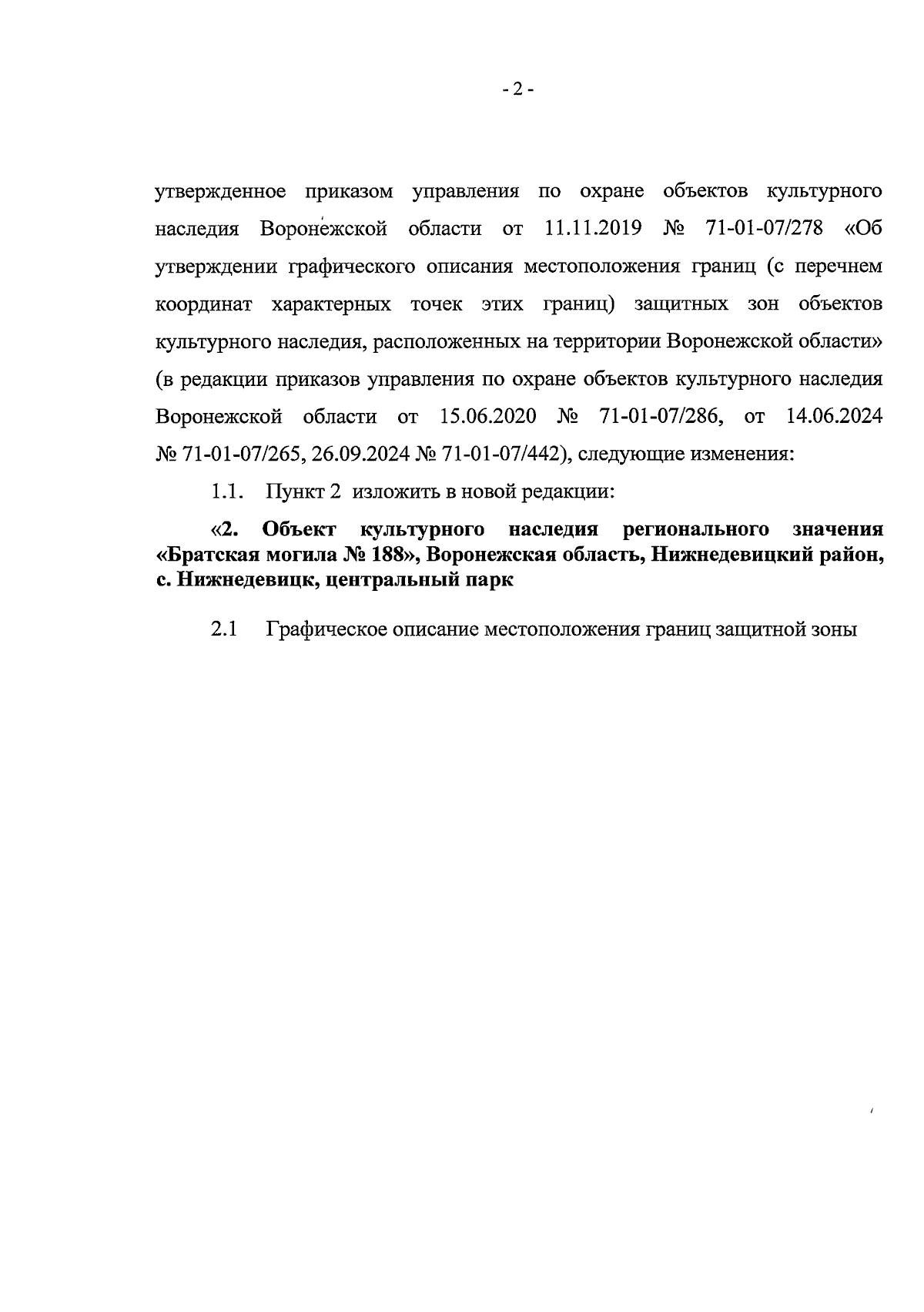 - 2 -

утвержденное приказом управления по охране объектов культурного наследия Воронежской области от 11.11.2019 № 71-01-07/278 «Об утверждении графического описания местоположения границ (с перечнем координат характерных точек этих границ) защитных зон объектов культурного наследия, расположенных на территории Воронежской области» (в редакции приказов управления по охране объектов культурного наследия Воронежской области от 15.06.2020 № 71-01-07/286, от 14.06.2024 № 71-01-07/265, 26.09.2024 № 71-01-07/442), следующие изменения:

1.1. Пункт 2 изложить в новой редакции:

«2. Объект культурного наследия регионального значения «Братская могила № 188», Воронежская область, Нижнедевицкий район, с. Нижнедевицк, центральный парк

2.1 Графическое описание местоположения границ защитной зоны